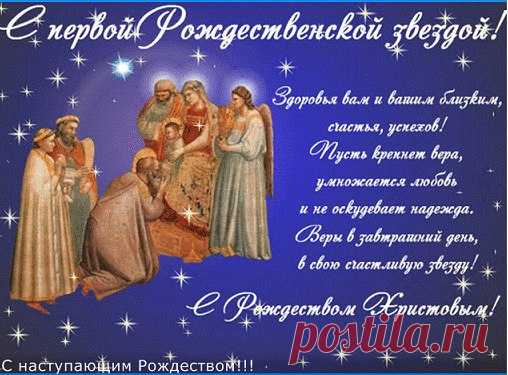 С первой Рождественской звездой!

Здоровья вам и вашим близким, счастья, успехов! Пусть крепнет вера, умножается любовь и не оскудевает надежда. Веры в завтрашний день, в свою счастливую звезду!

С Рождеством Христовым!

postila.ru

С наступающим Рождеством!!!